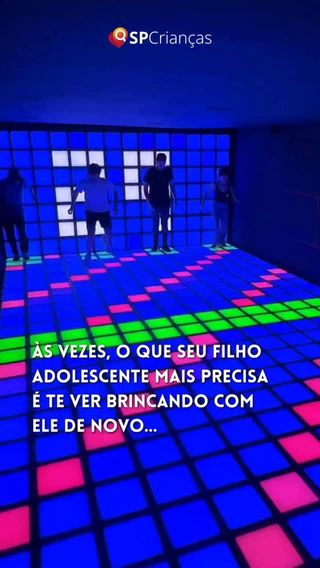 SPCrianças

ÀS VEZES, O QUE SEU FILHO ADOLESCENTE MAIS PRECISA É TE VER BRINCANDO COM ELE DE NOVO...